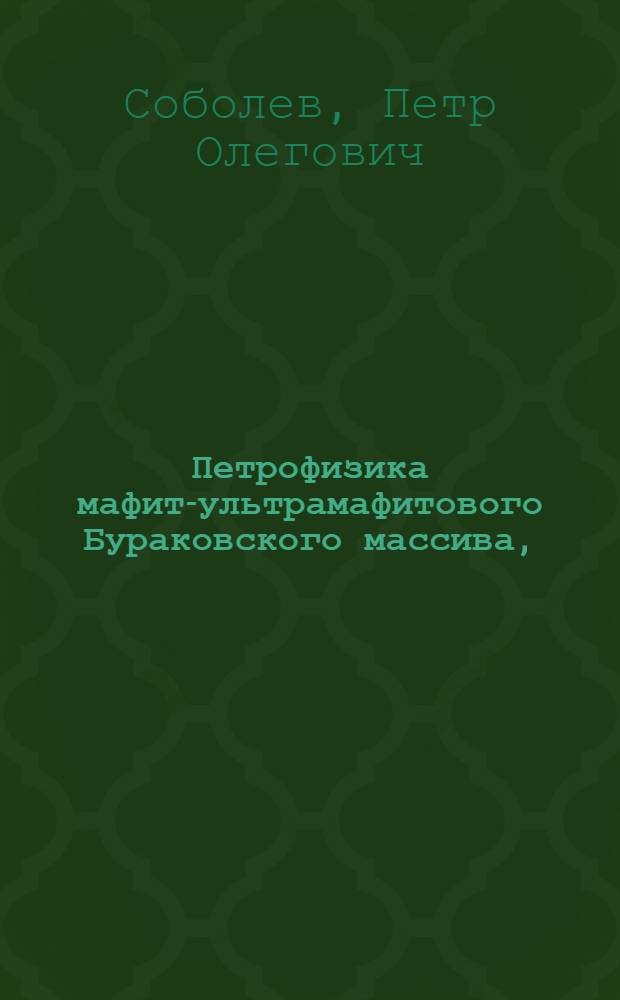 Соболев, Петр Олегович

Петрофизика мафит-ультрамафитового Бураковского массива,